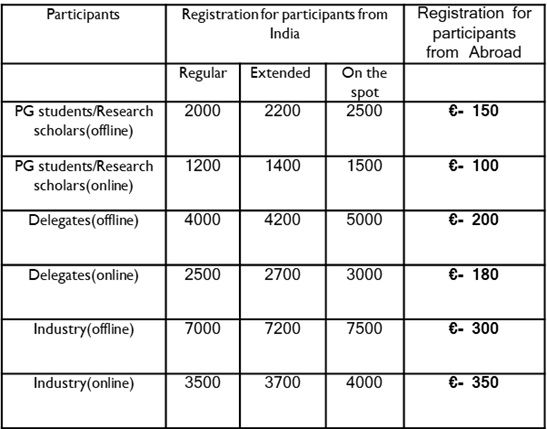 | Participants | Registration for participants from India | | | Registration for participants from Abroad |
|---|---|---|---|---|
| | Regular | Extended | On the spot | |
| PG students/Research scholars(offline) | 2000 | 2200 | 2500 | €- 150 |
| PG students/Research scholars(online) | 1200 | 1400 | 1500 | €- 100 |
| Delegates(offline) | 4000 | 4200 | 5000 | €- 200 |
| Delegates(online) | 2500 | 2700 | 3000 | €- 180 |
| Industry(offline) | 7000 | 7200 | 7500 | €- 300 |
| Industry(online) | 3500 | 3700 | 4000 | €- 350 |